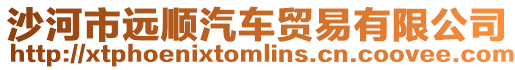 沙河市远顺汽车贸易有限公司
http://xtphoenixtomlins.cn.coovee.com